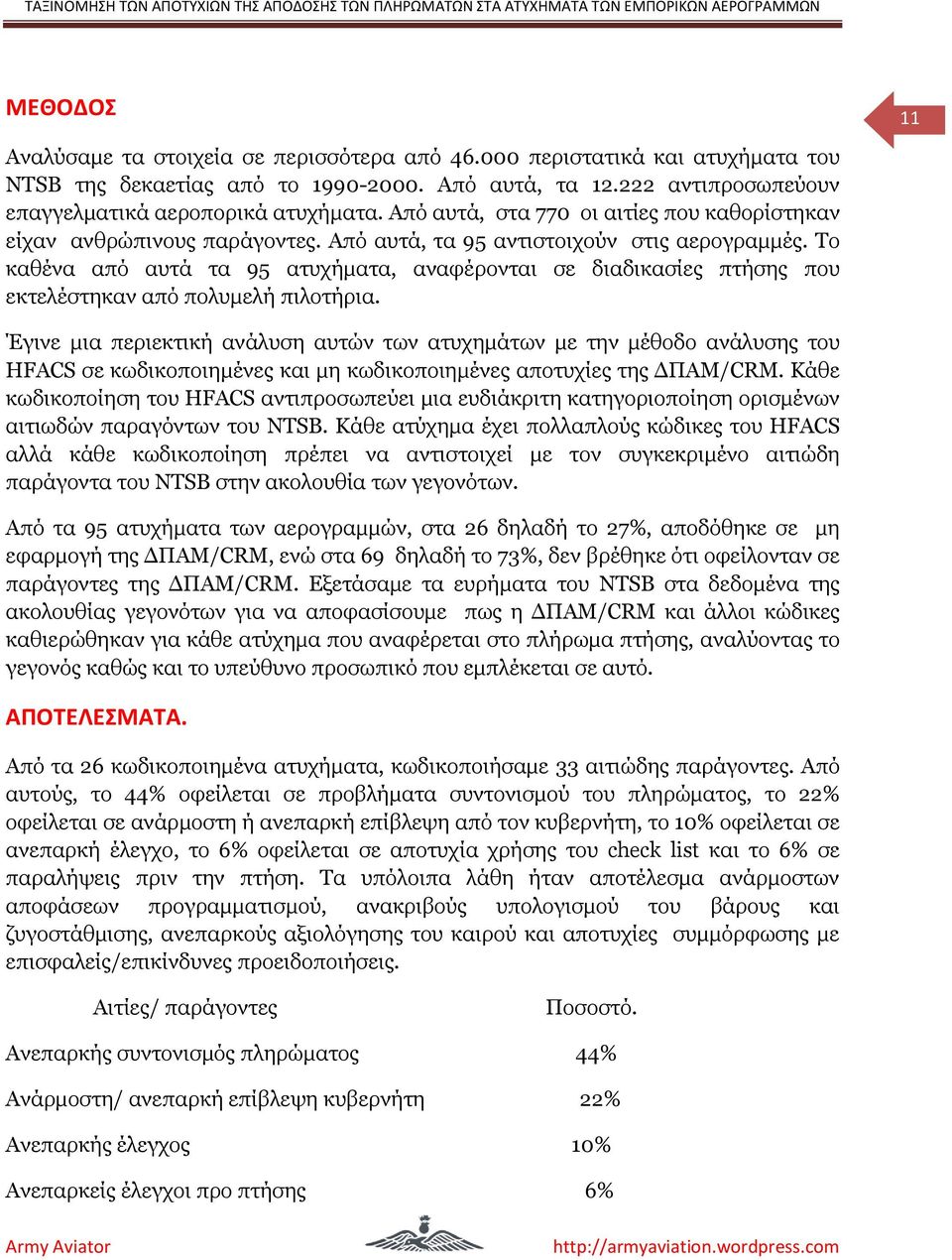 ΤΑΞΙΝΟΜΗΣΗ ΤΩΝ ΑΠΟΤΥΧΙΩΝ ΤΗΣ ΑΠΟΔΟΣΗΣ ΤΩΝ ΠΛΗΡΩΜΑΤΩΝ ΣΤΑ ΑΤΥΧΗΜΑΤΑ ΤΩΝ ΕΜΠΟΡΙΚΩΝ ΑΕΡΟΓΡΑΜΜΩΝ

11

ΜΕΘΟΔΟΣ

Αναλύσαμε τα στοιχεία σε περισσότερα από 46.000 περιστατικά και ατυχήματα του NTSB της δεκαετίας από το 1990-2000. Από αυτά, τα 12.222 αντιπροσωπεύουν επαγγελματικά αεροπορικά ατυχήματα. Από αυτά, στα 770 οι αιτίες που καθορίστηκαν είχαν ανθρώπινους παράγοντες. Από αυτά, τα 95 αντιστοιχούν στις αερογραμμές. Το καθένα από αυτά τα 95 ατυχήματα, αναφέρονται σε διαδικασίες πτήσης που εκτελέστηκαν από πολυμελή πιλοτήρια.

Έγινε μια περιεκτική ανάλυση αυτών των ατυχημάτων με την μέθοδο ανάλυσης του HFACS σε κωδικοποιημένες και μη κωδικοποιημένες αποτυχίες της ΔΠΑΜ/CRM. Κάθε κωδικοποίηση του HFACS αντιπροσωπεύει μια ευδιάκριτη κατηγοριοποίηση ορισμένων αιτιωδών παραγόντων του NTSB. Κάθε ατύχημα έχει πολλαπλούς κώδικες του HFACS αλλά κάθε κωδικοποίηση πρέπει να αντιστοιχεί με τον συγκεκριμένο αιτιώδη παράγοντα του NTSB στην ακολουθία των γεγονότων.

Από τα 95 ατυχήματα των αερογραμμών, στα 26 δηλαδή το 27%, αποδόθηκε σε μη εφαρμογή της ΔΠΑΜ/CRM, ενώ στα 69 δηλαδή το 73%, δεν βρέθηκε ότι οφείλονταν σε παράγοντες της ΔΠΑΜ/CRM. Εξετάσαμε τα ευρήματα του NTSB στα δεδομένα της ακολουθίας γεγονότων για να αποφασίσουμε πως η ΔΠΑΜ/CRM και άλλοι κώδικες καθιερώθηκαν για κάθε ατύχημα που αναφέρεται στο πλήρωμα πτήσης, αναλύοντας το γεγονός καθώς και το υπεύθυνο προσωπικό που εμπλέκεται σε αυτό.

ΑΠΟΤΕΛΕΣΜΑΤΑ.

Από τα 26 κωδικοποιημένα ατυχήματα, κωδικοποιήσαμε 33 αιτιώδης παράγοντες. Από αυτούς, το 44% οφείλεται σε προβλήματα συντονισμού του πληρώματος, το 22% οφείλεται σε ανάρμοστη ή ανεπαρκή επίβλεψη από τον κυβερνήτη, το 10% οφείλεται σε ανεπαρκή έλεγχο, το 6% οφείλεται σε αποτυχία χρήσης του check list και το 6% σε παραλήψεις πριν την πτήση. Τα υπόλοιπα λάθη ήταν αποτέλεσμα ανάρμοστων αποφάσεων προγραμματισμού, ανακριβούς υπολογισμού του βάρους και ζυγοστάθμισης, ανεπαρκούς αξιολόγησης του καιρού και αποτυχίες συμμόρφωσης με επισφαλείς/επικίνδυνες προειδοποιήσεις.

| Αιτίες/ παράγοντες | Ποσοστό. |
|---|---|
| Ανεπαρκής συντονισμός πληρώματος | 44% |
| Ανάρμοστη/ ανεπαρκή επίβλεψη κυβερνήτη | 22% |
| Ανεπαρκής έλεγχος | 10% |
| Ανεπαρκείς έλεγχοι προ πτήσης | 6% |

Army Aviator
http://armyaviation.wordpress.com